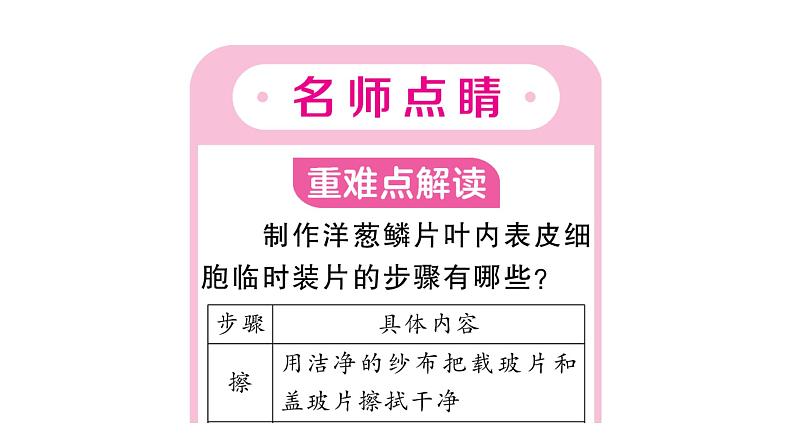 名师点睛

重难点解读

制作洋葱鳞片叶内表皮细胞临时装片的步骤有哪些？

| 步骤 | 具体内容 |
|---|---|
| 擦 | 用洁净的纱布把载玻片和盖玻片擦拭干净 |